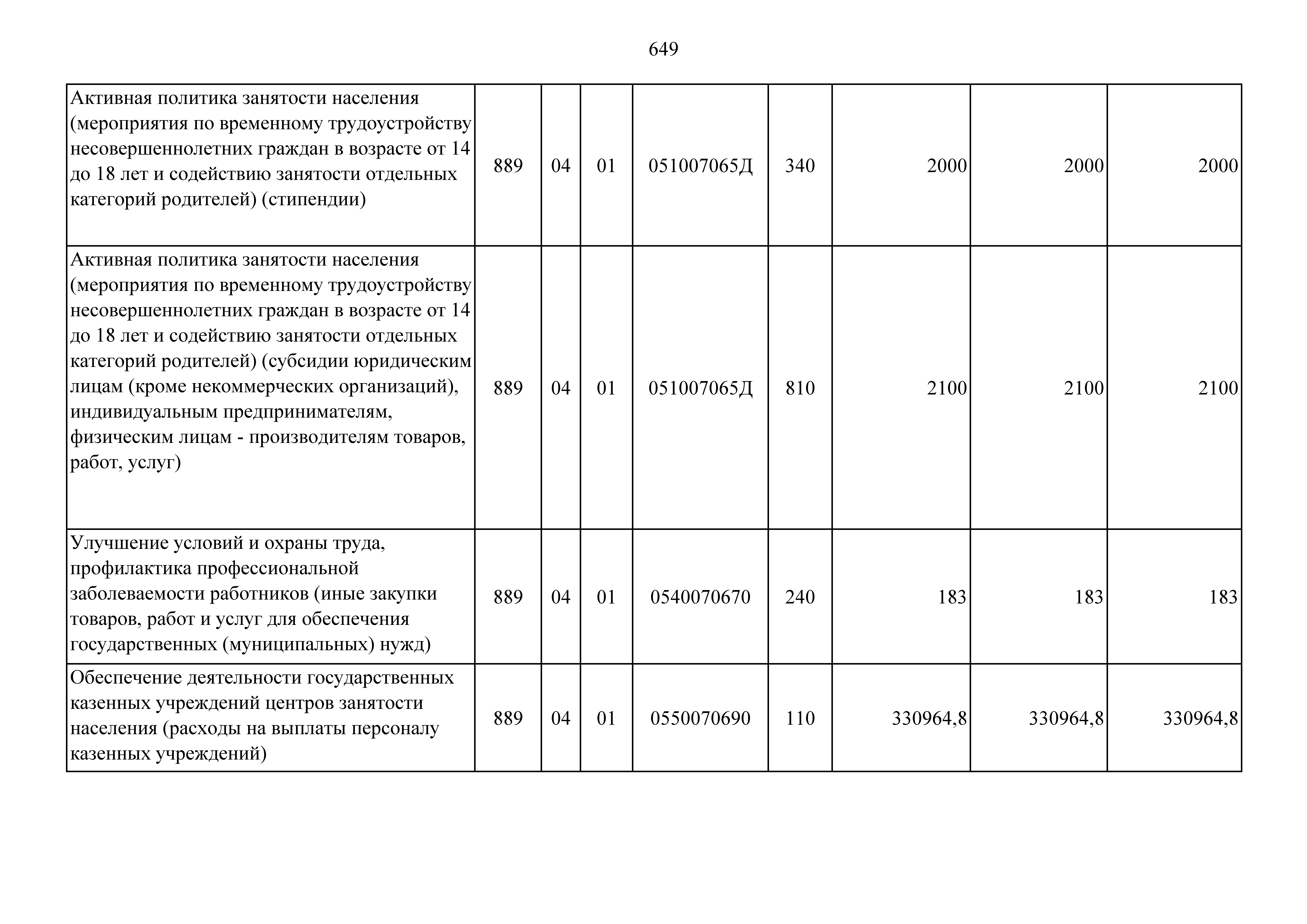 649

| | | | | | | | | |
|---|---|---|---|---|---|---|---|---|
| Активная политика занятости населения (мероприятия по временному трудоустройству несовершеннолетних граждан в возрасте от 14 до 18 лет и содействию занятости отдельных категорий родителей) (стипендии) | 889 | 04 | 01 | 051007065Д | 340 | 2000 | 2000 | 2000 |
| Активная политика занятости населения (мероприятия по временному трудоустройству несовершеннолетних граждан в возрасте от 14 до 18 лет и содействию занятости отдельных категорий родителей) (субсидии юридическим лицам (кроме некоммерческих организаций), индивидуальным предпринимателям, физическим лицам - производителям товаров, работ, услуг) | 889 | 04 | 01 | 051007065Д | 810 | 2100 | 2100 | 2100 |
| Улучшение условий и охраны труда, профилактика профессиональной заболеваемости работников (иные закупки товаров, работ и услуг для обеспечения государственных (муниципальных) нужд) | 889 | 04 | 01 | 0540070670 | 240 | 183 | 183 | 183 |
| Обеспечение деятельности государственных казенных учреждений центров занятости населения (расходы на выплаты персоналу казенных учреждений) | 889 | 04 | 01 | 0550070690 | 110 | 330964,8 | 330964,8 | 330964,8 |